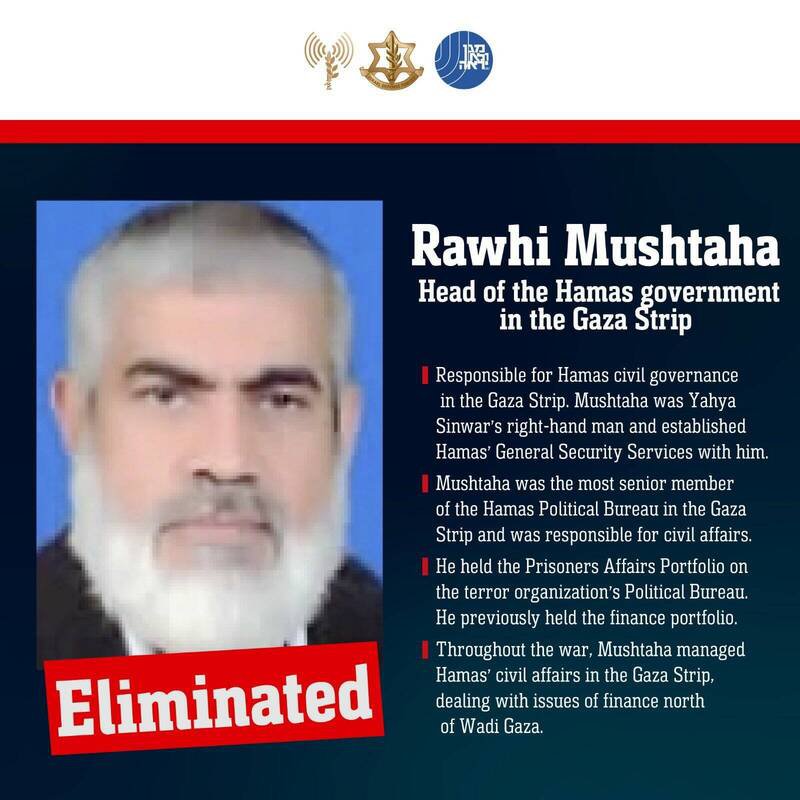 Rawhi Mushtaha
Head of the Hamas government in the Gaza Strip

Responsible for Hamas civil governance in the Gaza Strip. Mushtaha was Yahya Sinwar's right-hand man and established Hamas' General Security Services with him.

Mushtaha was the most senior member of the Hamas Political Bureau in the Gaza Strip and was responsible for civil affairs.

He held the Prisoners Affairs Portfolio on the terror organization's Political Bureau. He previously held the finance portfolio.

Throughout the war, Mushtaha managed Hamas' civil affairs in the Gaza Strip, dealing with issues of finance north of Wadi Gaza.

Eliminated